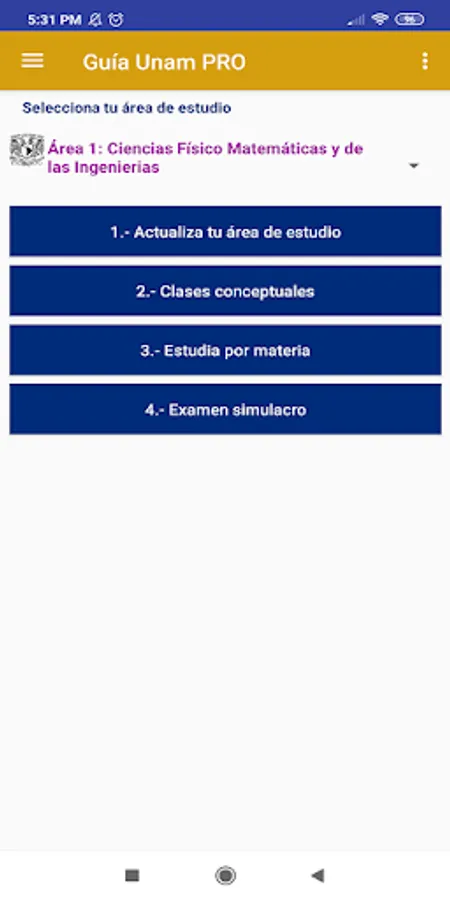 5:31 PM

96

Guía Unam PRO

Selecciona tu área de estudio

Área 1: Ciencias Físico Matemáticas y de las Ingenierias

1.- Actualiza tu área de estudio

2.- Clases conceptuales

3.- Estudia por materia

4.- Examen simulacro